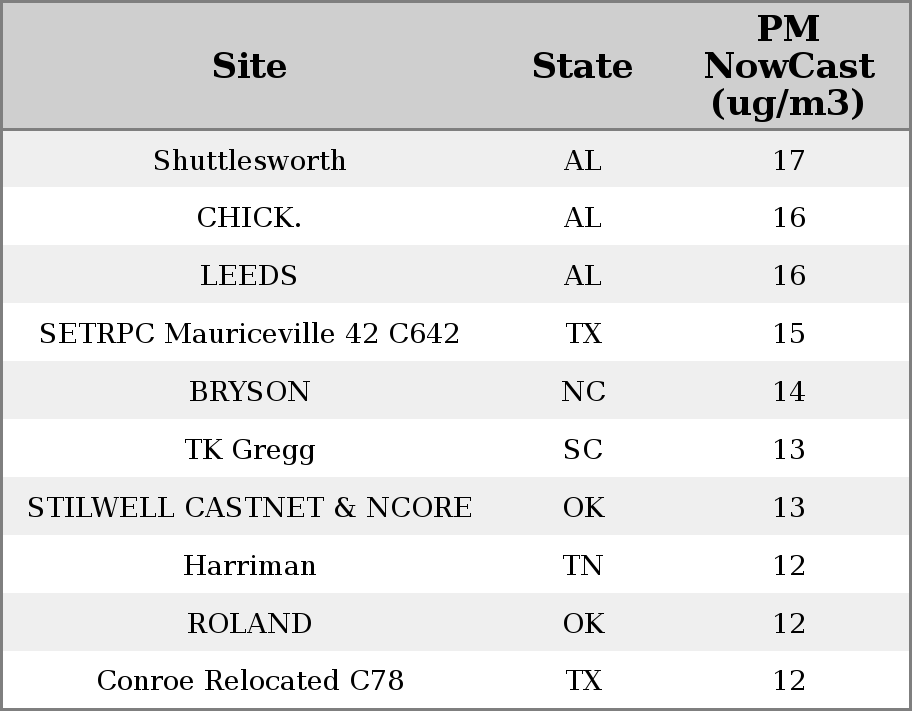 | Site | State | PM NowCast (ug/m3) |
|---|---|---|
| Shuttlesworth | AL | 17 |
| CHICK. | AL | 16 |
| LEEDS | AL | 16 |
| SETRPC Mauriceville 42 C642 | TX | 15 |
| BRYSON | NC | 14 |
| TK Gregg | SC | 13 |
| STILWELL CASTNET & NCORE | OK | 13 |
| Harriman | TN | 12 |
| ROLAND | OK | 12 |
| Conroe Relocated C78 | TX | 12 |